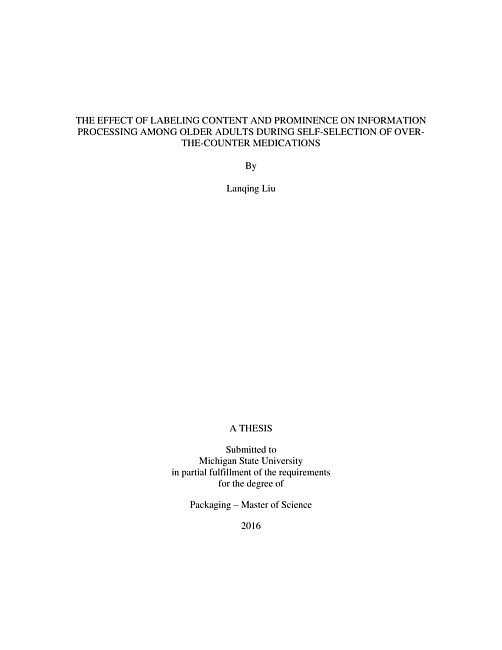 THE EFFECT OF LABELING CONTENT AND PROMINENCE ON INFORMATION PROCESSING AMONG OLDER ADULTS DURING SELF-SELECTION OF OVER-THE-COUNTER MEDICATIONS

By

Lanqing Liu

A THESIS

Submitted to
Michigan State University
in partial fulfillment of the requirements
for the degree of

Packaging – Master of Science

2016